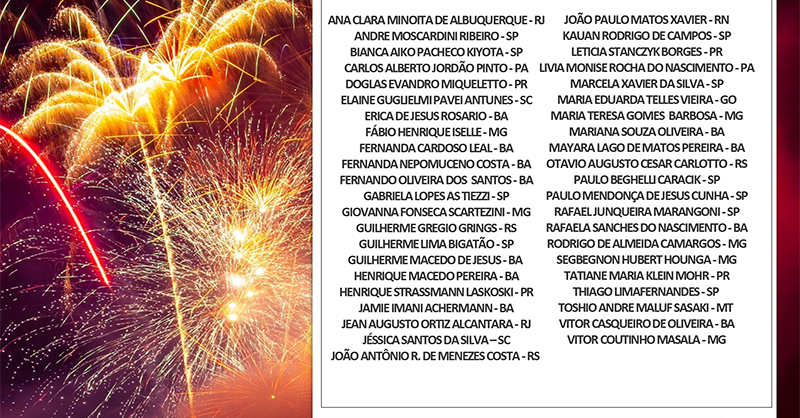 ANA CLARA MINOITA DE ALBUQUERQUE - RJ
ANDRE MOSCARDINI RIBEIRO - SP
BIANCA AIKO PACHECO KIYOTA - SP
CARLOS ALBERTO JORDÃO PINTO - PA
DOGLAS EVANDRO MIQUELETTO - PR
ELAINE GUGLIELMI PAVEI ANTUNES - SC
ERICA DE JESUS ROSARIO - BA
FÁBIO HENRIQUE ISELLE - MG
FERNANDA CARDOSO LEAL - BA
FERNANDA NEPOMUCENO COSTA - BA
FERNANDO OLIVEIRA DOS SANTOS - BA
GABRIELA LOPES AS TIEZZI - SP
GIOVANNA FONSECA SCARTEZINI - MG
GUILHERME GREGIO GRINGS - RS
GUILHERME LIMA BIGATÃO - SP
GUILHERME MACEDO DE JESUS - BA
HENRIQUE MACEDO PEREIRA - BA
HENRIQUE STRASSMANN LASKOSKI - PR
JAMIE IMANI ACHERMANN - BA
JEAN AUGUSTO ORTIZ ALCANTARA - RJ
JÉSSICA SANTOS DA SILVA – SC
JOÃO ANTÔNIO R. DE MENEZES COSTA - RS

JOÃO PAULO MATOS XAVIER - RN
KAUAN RODRIGO DE CAMPOS - SP
LETICIA STANCZYK BORGES - PR
LIVIA MONISE ROCHA DO NASCIMENTO - PA
MARCELA XAVIER DA SILVA - SP
MARIA EDUARDA TELLES VIEIRA - GO
MARIA TERESA GOMES BARBOSA - MG
MARIANA SOUZA OLIVEIRA - BA
MAYARA LAGO DE MATOS PEREIRA - BA
OTAVIO AUGUSTO CESAR CARLOTTO - RS
PAULO BEGHELLI CARACIK - SP
PAULO MENDONÇA DE JESUS CUNHA - SP
RAFAEL JUNQUEIRA MARANGONI - SP
RAFAELA SANCHES DO NASCIMENTO - BA
RODRIGO DE ALMEIDA CAMARGOS - MG
SEGBEGNON HUBERT HOUNGA - MG
TATIANE MARIA KLEIN MOHR - PR
THIAGO LIMAFERNANDES - SP
TOSHIO ANDRE MALUF SASAKI - MT
VITOR CASQUEIRO DE OLIVEIRA - BA
VITOR COUTINHO MASALA - MG